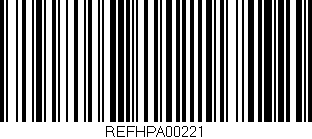 REFHPA00221